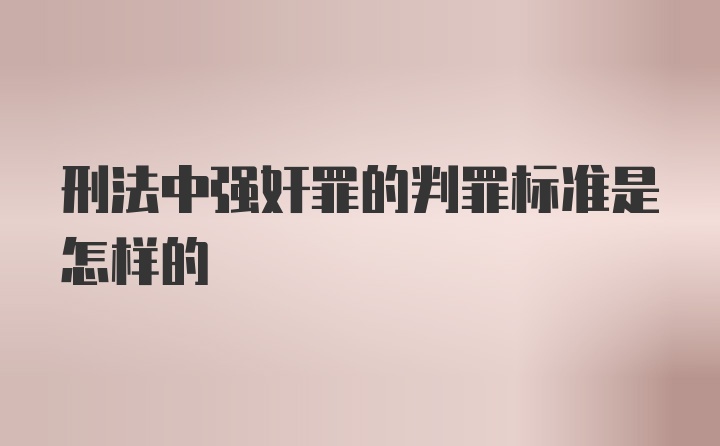 刑法中强奸罪的判罪标准是怎样的